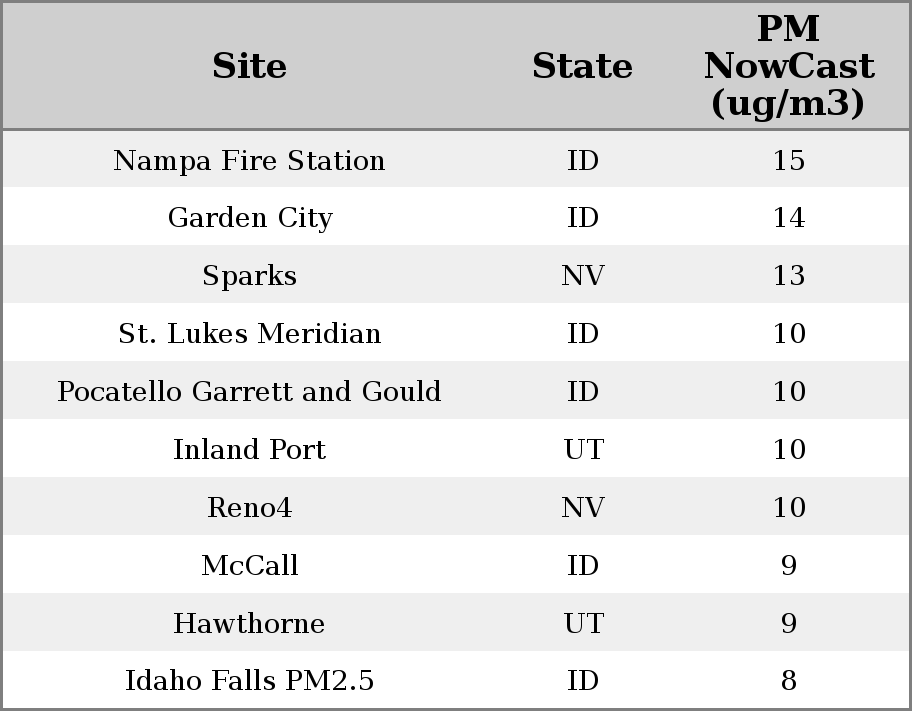 | Site | State | PM NowCast (ug/m3) |
|---|---|---|
| Nampa Fire Station | ID | 15 |
| Garden City | ID | 14 |
| Sparks | NV | 13 |
| St. Lukes Meridian | ID | 10 |
| Pocatello Garrett and Gould | ID | 10 |
| Inland Port | UT | 10 |
| Reno4 | NV | 10 |
| McCall | ID | 9 |
| Hawthorne | UT | 9 |
| Idaho Falls PM2.5 | ID | 8 |